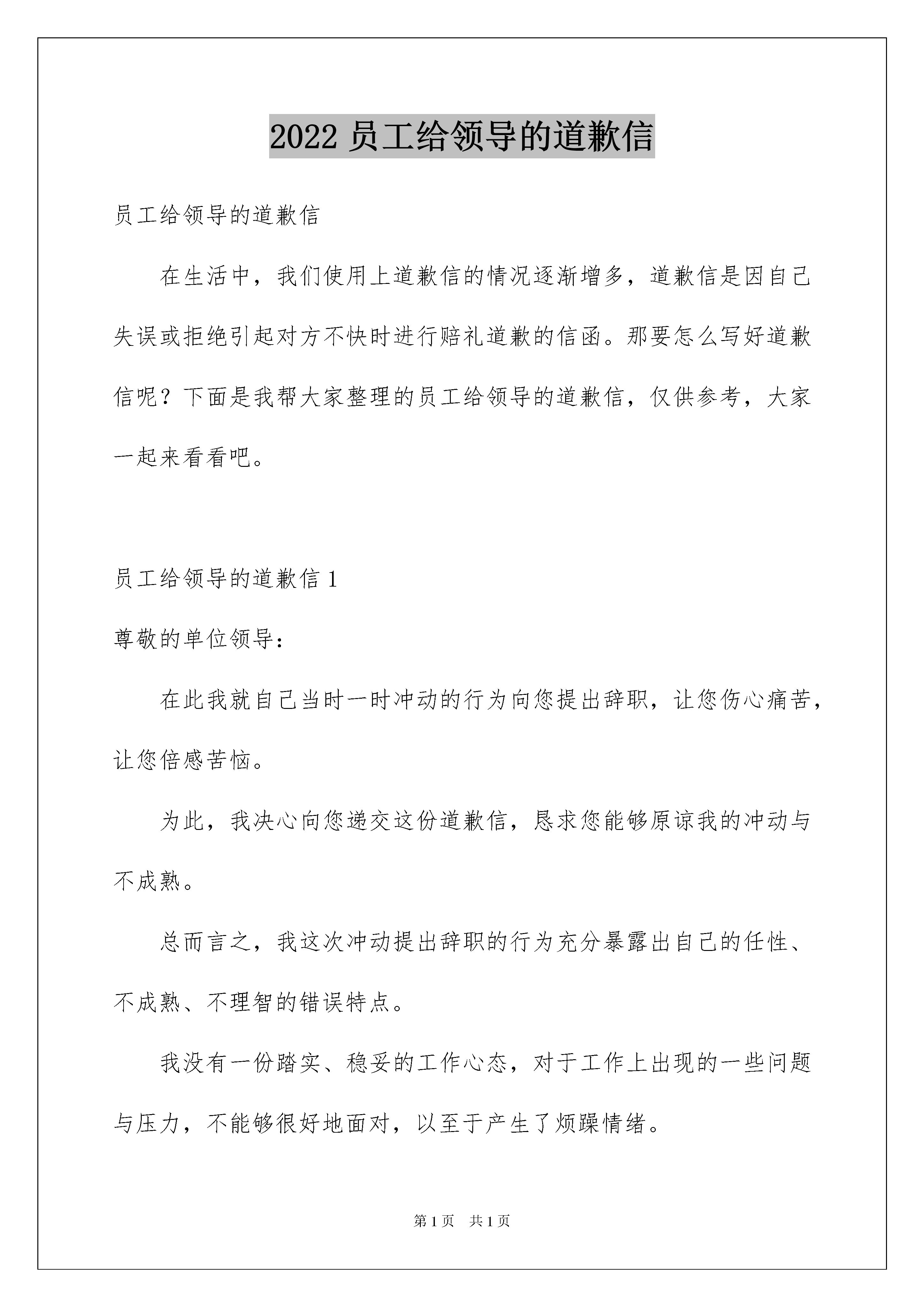 2022 员工给领导的道歉信

员工给领导的道歉信

在生活中，我们使用上道歉信的情况逐渐增多，道歉信是因自己失误或拒绝引起对方不快时进行赔礼道歉的信函。那要怎么写好道歉信呢？下面是我帮大家整理的员工给领导的道歉信，仅供参考，大家一起来看看吧。

员工给领导的道歉信 1

尊敬的单位领导：

在此我就自己当时一时冲动的行为向您提出辞职，让您伤心痛苦，让您倍感苦恼。

为此，我决心向您递交这份道歉信，恳求您能够原谅我的冲动与不成熟。

总而言之，我这次冲动提出辞职的行为充分暴露出自己的任性、不成熟、不理智的错误特点。

我没有一份踏实、稳妥的工作心态，对于工作上出现的一些问题与压力，不能够很好地面对，以至于产生了烦躁情绪。

第 1 页　共 1 页